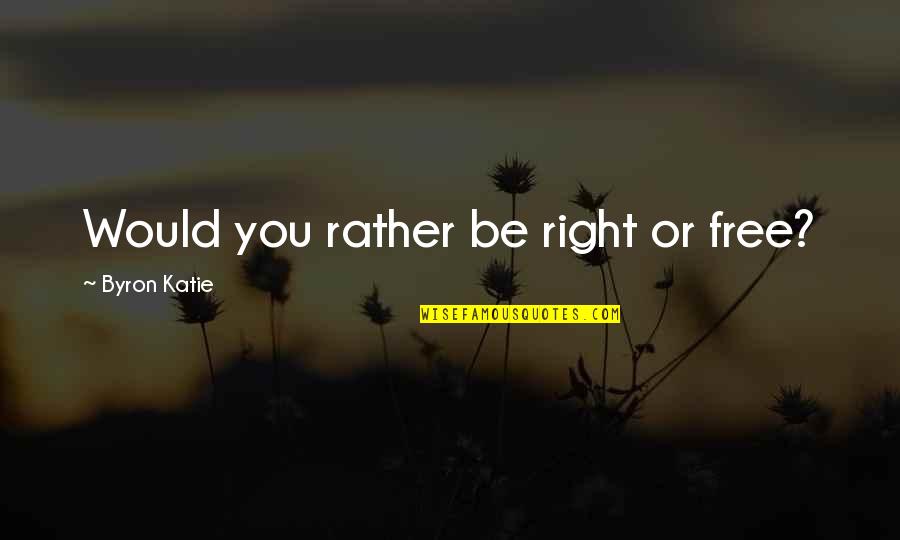 Would you rather be right or free?

~ Byron Katie

WISEFAMOUSQUOTES.COM